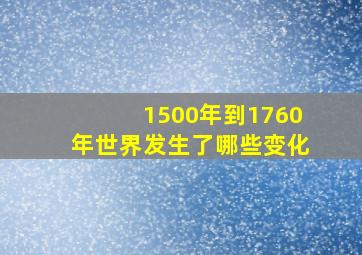 1500年到1760年世界发生了哪些变化